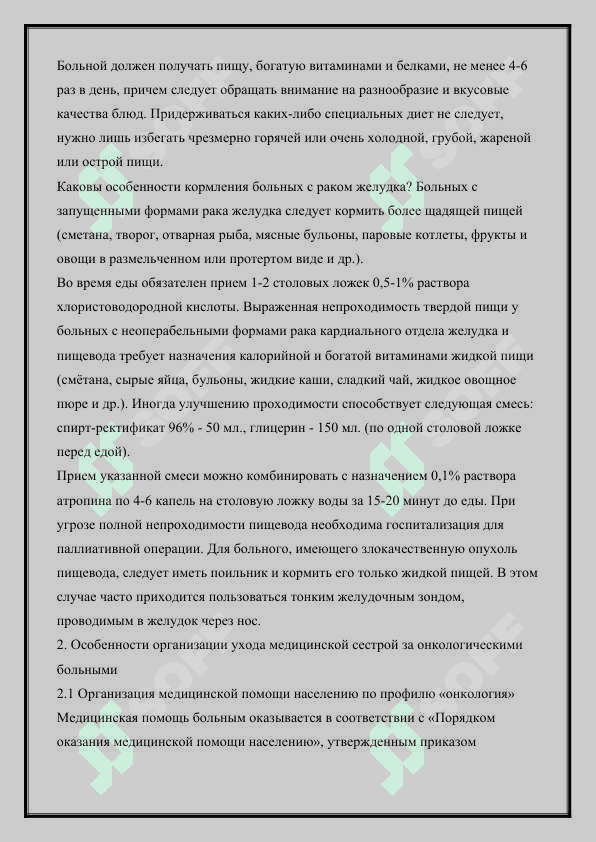 Больной должен получать пищу, богатую витаминами и белками, не менее 4-6 раз в день, причем следует обращать внимание на разнообразие и вкусовые качества блюд. Придерживаться каких-либо специальных диет не следует, нужно лишь избегать чрезмерно горячей или очень холодной, грубой, жареной или острой пищи.
Каковы особенности кормления больных с раком желудка? Больных с запущенными формами рака желудка следует кормить более щадящей пищей (сметана, творог, отварная рыба, мясные бульоны, паровые котлеты, фрукты и овощи в размельченном или протертом виде и др.).
Во время еды обязателен прием 1-2 столовых ложек 0,5-1% раствора хлористоводородной кислоты. Выраженная непроходимость твердой пищи у больных с неоперабельными формами рака кардиального отдела желудка и пищевода требует назначения калорийной и богатой витаминами жидкой пищи (смётана, сырые яйца, бульоны, жидкие каши, сладкий чай, жидкое овощное пюре и др.). Иногда улучшению проходимости способствует следующая смесь: спирт-ректификат 96% - 50 мл., глицерин - 150 мл. (по одной столовой ложке перед едой).
Прием указанной смеси можно комбинировать с назначением 0,1% раствора атропина по 4-6 капель на столовую ложку воды за 15-20 минут до еды. При угрозе полной непроходимости пищевода необходима госпитализация для паллиативной операции. Для больного, имеющего злокачественную опухоль пищевода, следует иметь поильник и кормить его только жидкой пищей. В этом случае часто приходится пользоваться тонким желудочным зондом, проводимым в желудок через нос.
2. Особенности организации ухода медицинской сестрой за онкологическими больными
2.1 Организация медицинской помощи населению по профилю «онкология»
Медицинская помощь больным оказывается в соответствии с «Порядком оказания медицинской помощи населению», утвержденным приказом